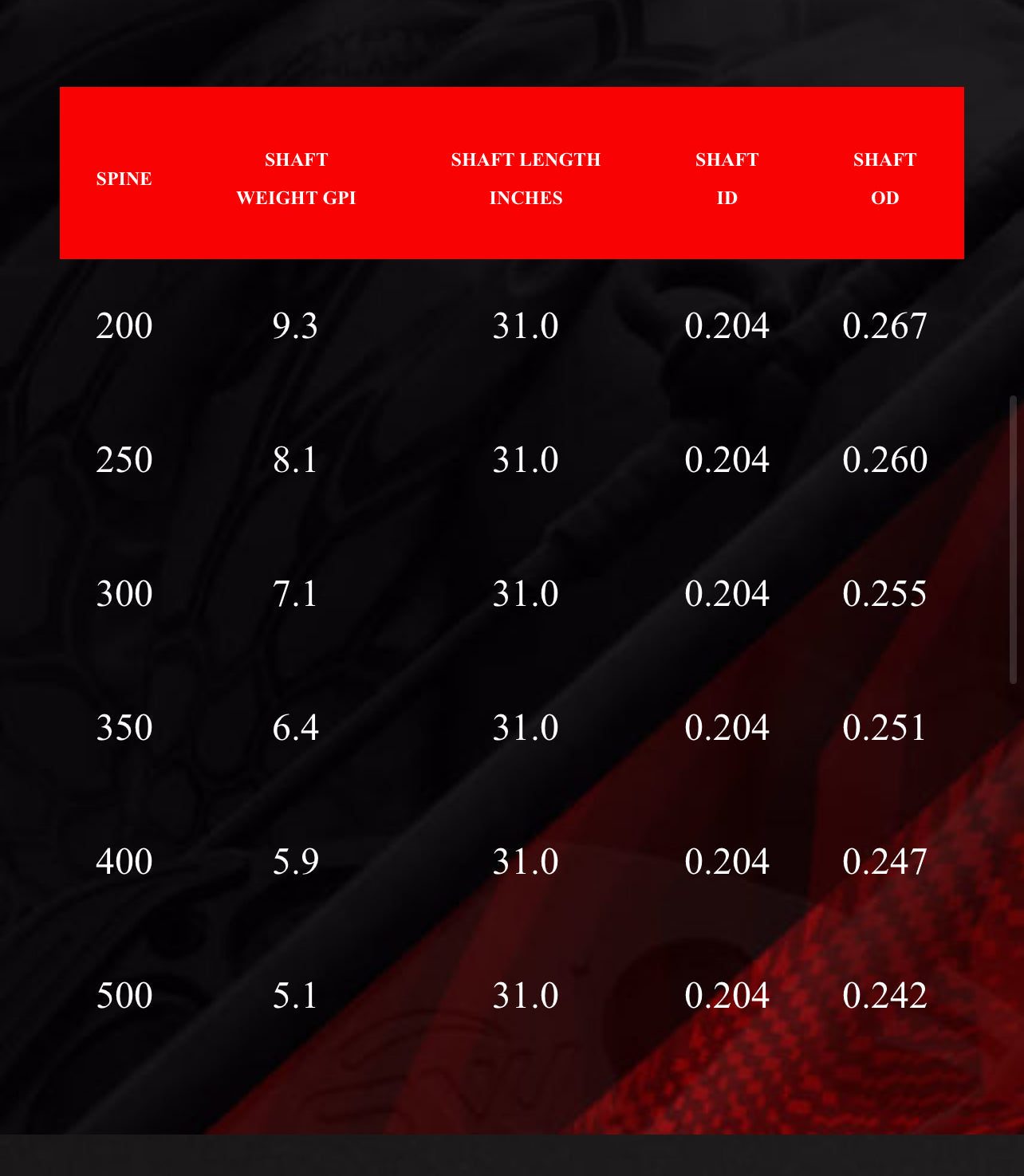 | SPINE | SHAFT WEIGHT GPI | SHAFT LENGTH INCHES | SHAFT ID | SHAFT OD |
|---|---|---|---|---|
| 200 | 9.3 | 31.0 | 0.204 | 0.267 |
| 250 | 8.1 | 31.0 | 0.204 | 0.260 |
| 300 | 7.1 | 31.0 | 0.204 | 0.255 |
| 350 | 6.4 | 31.0 | 0.204 | 0.251 |
| 400 | 5.9 | 31.0 | 0.204 | 0.247 |
| 500 | 5.1 | 31.0 | 0.204 | 0.242 |